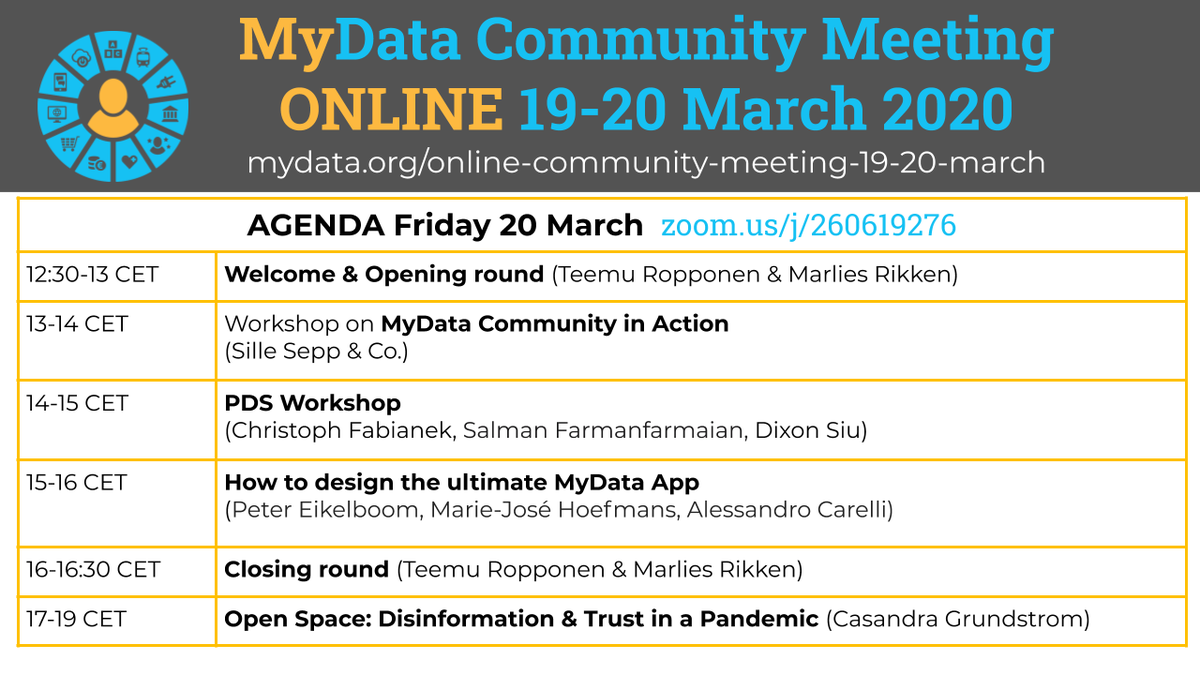 MyData Community Meeting
ONLINE 19-20 March 2020
mydata.org/online-community-meeting-19-20-march

| AGENDA Friday 20 March zoom.us/j/260619276 | |
|---|---|
| 12:30-13 CET | Welcome & Opening round (Teemu Ropponen & Marlies Rikken) |
| 13-14 CET | Workshop on MyData Community in Action (Sille Sepp & Co.) |
| 14-15 CET | PDS Workshop (Christoph Fabianek, Salman Farmanfarmaian, Dixon Siu) |
| 15-16 CET | How to design the ultimate MyData App (Peter Eikelboom, Marie-José Hoefmans, Alessandro Carelli) |
| 16-16:30 CET | Closing round (Teemu Ropponen & Marlies Rikken) |
| 17-19 CET | Open Space: Disinformation & Trust in a Pandemic (Casandra Grundstrom) |